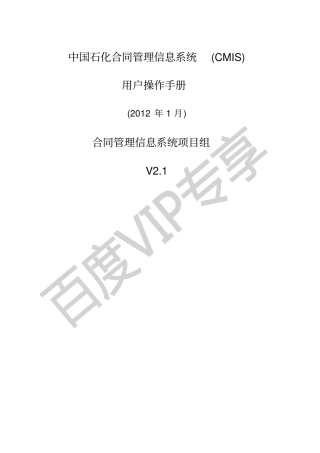 中国石化合同管理信息系统 (CMIS)

用户操作手册

(2012 年 1 月)

合同管理信息系统项目组

V2.1

百度VIP专享